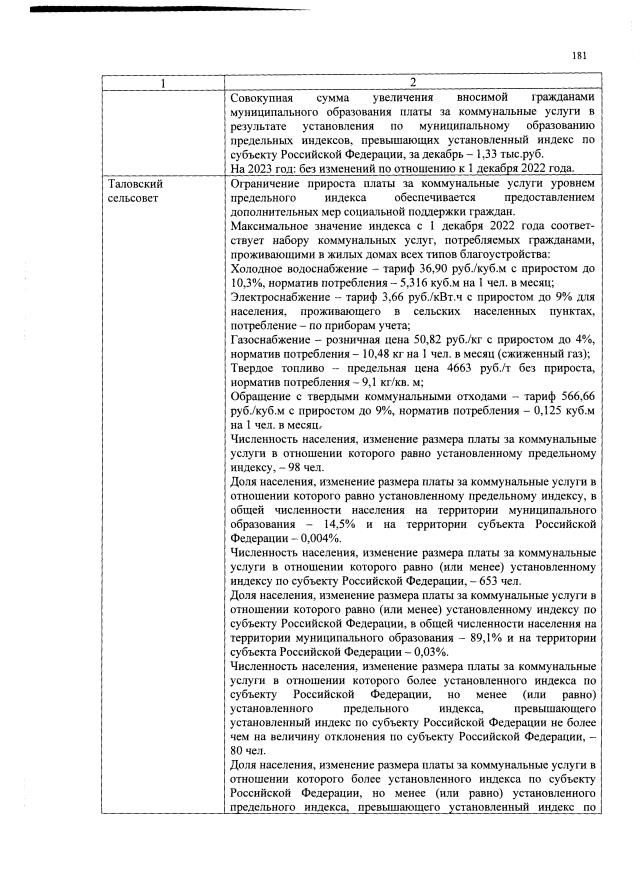 181

| 1 | 2 |
|---|---|
|  | Совокупная сумма увеличения вносимой гражданами муниципального образования платы за коммунальные услуги в результате установления по муниципальному образованию предельных индексов, превышающих установленный индекс по субъекту Российской Федерации, за декабрь – 1,33 тыс.руб. На 2023 год: без изменений по отношению к 1 декабря 2022 года. |
| Таловский сельсовет | Ограничение прироста платы за коммунальные услуги уровнем предельного индекса обеспечивается предоставлением дополнительных мер социальной поддержки граждан. Максимальное значение индекса с 1 декабря 2022 года соответствует набору коммунальных услуг, потребляемых гражданами, проживающими в жилых домах всех типов благоустройства: Холодное водоснабжение – тариф 36,90 руб./куб.м с приростом до 10,3%, норматив потребления – 5,316 куб.м на 1 чел. в месяц; Электроснабжение – тариф 3,66 руб./кВт.ч с приростом до 9% для населения, проживающего в сельских населенных пунктах, потребление – по приборам учета; Газоснабжение – розничная цена 50,82 руб./кг с приростом до 4%, норматив потребления – 10,48 кг на 1 чел. в месяц (сжиженный газ); Твердое топливо – предельная цена 4663 руб./т без прироста, норматив потребления – 9,1 кг/кв. м; Обращение с твердыми коммунальными отходами – тариф 566,66 руб./куб.м с приростом до 9%, норматив потребления – 0,125 куб.м на 1 чел. в месяц. Численность населения, изменение размера платы за коммунальные услуги в отношении которого равно установленному предельному индексу, – 98 чел. Доля населения, изменение размера платы за коммунальные услуги в отношении которого равно установленному предельному индексу, в общей численности населения на территории муниципального образования – 14,5% и на территории субъекта Российской Федерации – 0,004%. Численность населения, изменение размера платы за коммунальные услуги в отношении которого равно (или менее) установленному индексу по субъекту Российской Федерации, – 653 чел. Доля населения, изменение размера платы за коммунальные услуги в отношении которого равно (или менее) установленному индексу по субъекту Российской Федерации, в общей численности населения на территории муниципального образования – 89,1% и на территории субъекта Российской Федерации – 0,03%. Численность населения, изменение размера платы за коммунальные услуги в отношении которого более установленного индекса по субъекту Российской Федерации, но менее (или равно) установленного предельного индекса, превышающего установленный индекс по субъекту Российской Федерации не более чем на величину отклонения по субъекту Российской Федерации, – 80 чел. Доля населения, изменение размера платы за коммунальные услуги в отношении которого более установленного индекса по субъекту Российской Федерации, но менее (или равно) установленного предельного индекса, превышающего установленный индекс по |